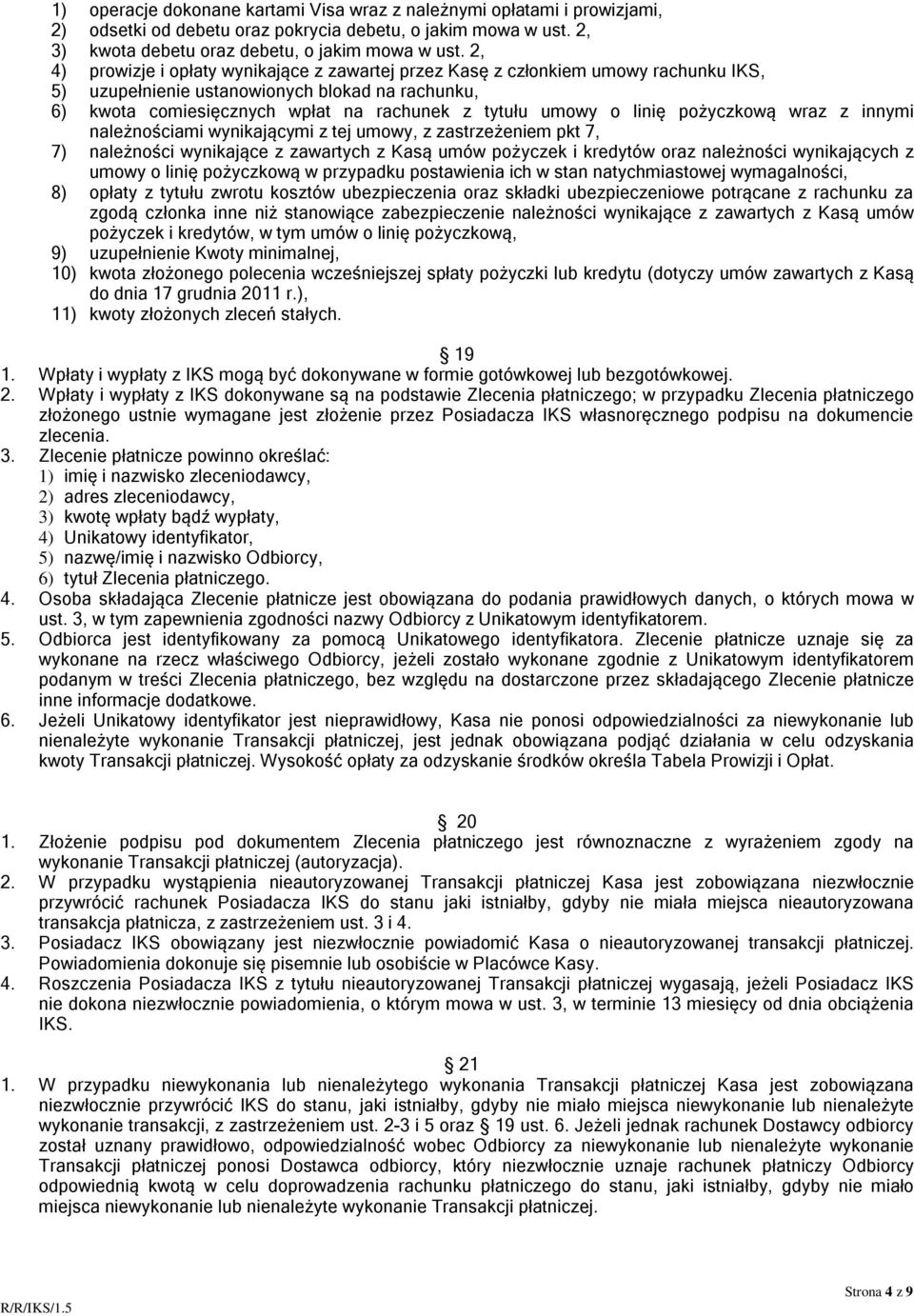 1) operacje dokonane kartami Visa wraz z należnymi opłatami i prowizjami,
2) odsetki od debetu oraz pokrycia debetu, o jakim mowa w ust. 2,
3) kwota debetu oraz debetu, o jakim mowa w ust. 2,
4) prowizje i opłaty wynikające z zawartej przez Kasę z członkiem umowy rachunku IKS,
5) uzupełnienie ustanowionych blokad na rachunku,
6) kwota comiesięcznych wpłat na rachunek z tytułu umowy o linię pożyczkową wraz z innymi należnościami wynikającymi z tej umowy, z zastrzeżeniem pkt 7,
7) należności wynikające z zawartych z Kasą umów pożyczek i kredytów oraz należności wynikających z umowy o linię pożyczkową w przypadku postawienia ich w stan natychmiastowej wymagalności,
8) opłaty z tytułu zwrotu kosztów ubezpieczenia oraz składki ubezpieczeniowe potrącane z rachunku za zgodą członka inne niż stanowiące zabezpieczenie należności wynikające z zawartych z Kasą umów pożyczek i kredytów, w tym umów o linię pożyczkową,
9) uzupełnienie Kwoty minimalnej,
10) kwota złożonego polecenia wcześniejszej spłaty pożyczki lub kredytu (dotyczy umów zawartych z Kasą do dnia 17 grudnia 2011 r.),
11) kwoty złożonych zleceń stałych.

§ 19
1. Wpłaty i wypłaty z IKS mogą być dokonywane w formie gotówkowej lub bezgotówkowej.
2. Wpłaty i wypłaty z IKS dokonywane są na podstawie Zlecenia płatniczego; w przypadku Zlecenia płatniczego złożonego ustnie wymagane jest złożenie przez Posiadacza IKS własnoręcznego podpisu na dokumencie zlecenia.
3. Zlecenie płatnicze powinno określać:
1) imię i nazwisko zleceniodawcy,
2) adres zleceniodawcy,
3) kwotę wpłaty bądź wypłaty,
4) Unikatowy identyfikator,
5) nazwę/imię i nazwisko Odbiorcy,
6) tytuł Zlecenia płatniczego.
4. Osoba składająca Zlecenie płatnicze jest obowiązana do podania prawidłowych danych, o których mowa w ust. 3, w tym zapewnienia zgodności nazwy Odbiorcy z Unikatowym identyfikatorem.
5. Odbiorca jest identyfikowany za pomocą Unikatowego identyfikatora. Zlecenie płatnicze uznaje się za wykonane na rzecz właściwego Odbiorcy, jeżeli zostało wykonane zgodnie z Unikatowym identyfikatorem podanym w treści Zlecenia płatniczego, bez względu na dostarczone przez składającego Zlecenie płatnicze inne informacje dodatkowe.
6. Jeżeli Unikatowy identyfikator jest nieprawidłowy, Kasa nie ponosi odpowiedzialności za niewykonanie lub nienależyte wykonanie Transakcji płatniczej, jest jednak obowiązana podjąć działania w celu odzyskania kwoty Transakcji płatniczej. Wysokość opłaty za odzyskanie środków określa Tabela Prowizji i Opłat.

§ 20
1. Złożenie podpisu pod dokumentem Zlecenia płatniczego jest równoznaczne z wyrażeniem zgody na wykonanie Transakcji płatniczej (autoryzacja).
2. W przypadku wystąpienia nieautoryzowanej Transakcji płatniczej Kasa jest zobowiązana niezwłocznie przywrócić rachunek Posiadacza IKS do stanu jaki istniałby, gdyby nie miała miejsca nieautoryzowana transakcja płatnicza, z zastrzeżeniem ust. 3 i 4.
3. Posiadacz IKS obowiązany jest niezwłocznie powiadomić Kasa o nieautoryzowanej transakcji płatniczej. Powiadomienia dokonuje się pisemnie lub osobiście w Placówce Kasy.
4. Roszczenia Posiadacza IKS z tytułu nieautoryzowanej Transakcji płatniczej wygasają, jeżeli Posiadacz IKS nie dokona niezwłocznie powiadomienia, o którym mowa w ust. 3, w terminie 13 miesięcy od dnia obciążenia IKS.

§ 21
1. W przypadku niewykonania lub nienależytego wykonania Transakcji płatniczej Kasa jest zobowiązana niezwłocznie przywrócić IKS do stanu, jaki istniałby, gdyby nie miało miejsca niewykonanie lub nienależyte wykonanie transakcji, z zastrzeżeniem ust. 2-3 i 5 oraz § 19 ust. 6. Jeżeli jednak rachunek Dostawcy odbiorcy został uznany prawidłowo, odpowiedzialność wobec Odbiorcy za niewykonanie lub nienależyte wykonanie Transakcji płatniczej ponosi Dostawca odbiorcy, który niezwłocznie uznaje rachunek płatniczy Odbiorcy odpowiednią kwotą w celu doprowadzenia rachunku płatniczego do stanu, jaki istniałby, gdyby nie miało miejsca niewykonanie lub nienależyte wykonanie Transakcji płatniczej.

R/R/IKS/1.5
Strona 4 z 9